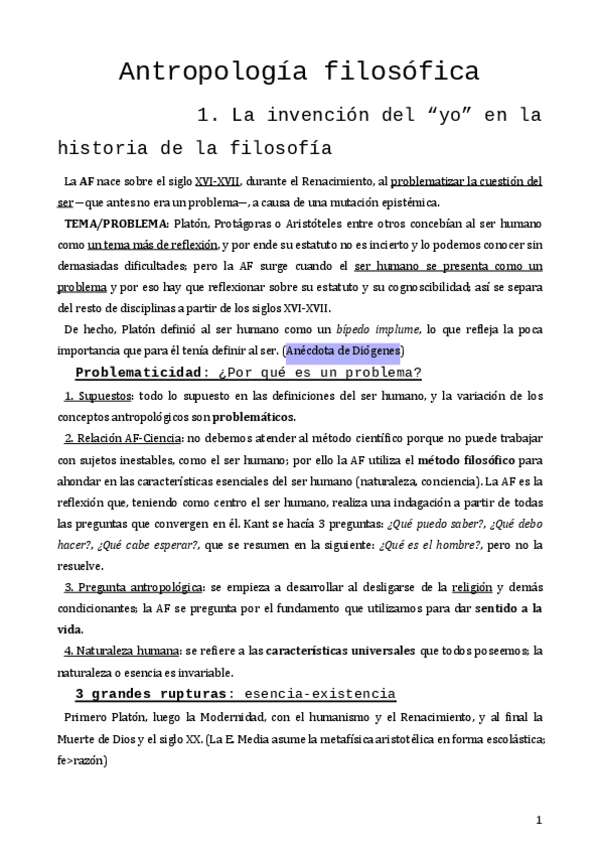 Antropología filosófica

1. La invención del “yo” en la historia de la filosofía

La AF nace sobre el siglo XVI-XVII, durante el Renacimiento, al problematizar la cuestión del ser —que antes no era un problema—, a causa de una mutación epistémica.

TEMA/PROBLEMA: Platón, Protágoras o Aristóteles entre otros concebían al ser humano como un tema más de reflexión, y por ende su estatuto no es incierto y lo podemos conocer sin demasiadas dificultades; pero la AF surge cuando el ser humano se presenta como un problema y por eso hay que reflexionar sobre su estatuto y su cognoscibilidad; así se separa del resto de disciplinas a partir de los siglos XVI-XVII.

De hecho, Platón definió al ser humano como un bípedo implume, lo que refleja la poca importancia que para él tenía definir al ser. (Anécdota de Diógenes)

Problematicidad: ¿Por qué es un problema?

1. Supuestos: todo lo supuesto en las definiciones del ser humano, y la variación de los conceptos antropológicos son problemáticos.

2. Relación AF-Ciencia: no debemos atender al método científico porque no puede trabajar con sujetos inestables, como el ser humano; por ello la AF utiliza el método filosófico para ahondar en las características esenciales del ser humano (naturaleza, conciencia). La AF es la reflexión que, teniendo como centro el ser humano, realiza una indagación a partir de todas las preguntas que convergen en él. Kant se hacía 3 preguntas: ¿Qué puedo saber?, ¿Qué debo hacer?, ¿Qué cabe esperar?, que se resumen en la siguiente: ¿Qué es el hombre?, pero no la resuelve.

3. Pregunta antropológica: se empieza a desarrollar al desligarse de la religión y demás condicionantes; la AF se pregunta por el fundamento que utilizamos para dar sentido a la vida.

4. Naturaleza humana: se refiere a las características universales que todos poseemos; la naturaleza o esencia es invariable.

3 grandes rupturas: esencia-existencia

Primero Platón, luego la Modernidad, con el humanismo y el Renacimiento, y al final la Muerte de Dios y el siglo XX. (La E. Media asume la metafísica aristotélica en forma escolástica; fe>razón)

1